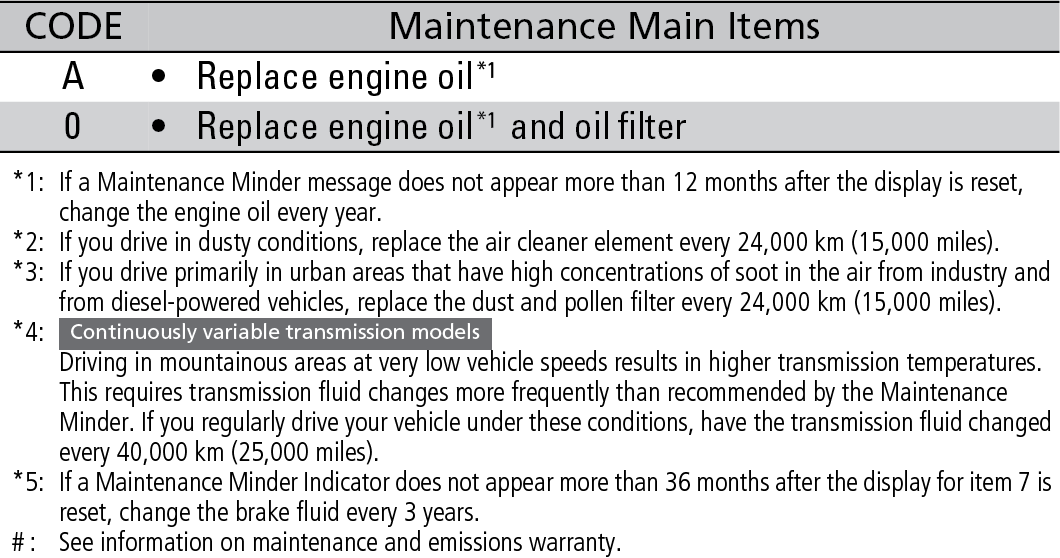 | CODE | Maintenance Main Items |
|---|---|
| A | • Replace engine oil$^{*1}$ |
| 0 | • Replace engine oil$^{*1}$ and oil filter |

*1: If a Maintenance Minder message does not appear more than 12 months after the display is reset, change the engine oil every year.

*2: If you drive in dusty conditions, replace the air cleaner element every 24,000 km (15,000 miles).

*3: If you drive primarily in urban areas that have high concentrations of soot in the air from industry and from diesel-powered vehicles, replace the dust and pollen filter every 24,000 km (15,000 miles).

*4: Continuously variable transmission models
Driving in mountainous areas at very low vehicle speeds results in higher transmission temperatures. This requires transmission fluid changes more frequently than recommended by the Maintenance Minder. If you regularly drive your vehicle under these conditions, have the transmission fluid changed every 40,000 km (25,000 miles).

*5: If a Maintenance Minder Indicator does not appear more than 36 months after the display for item 7 is reset, change the brake fluid every 3 years.

# : See information on maintenance and emissions warranty.